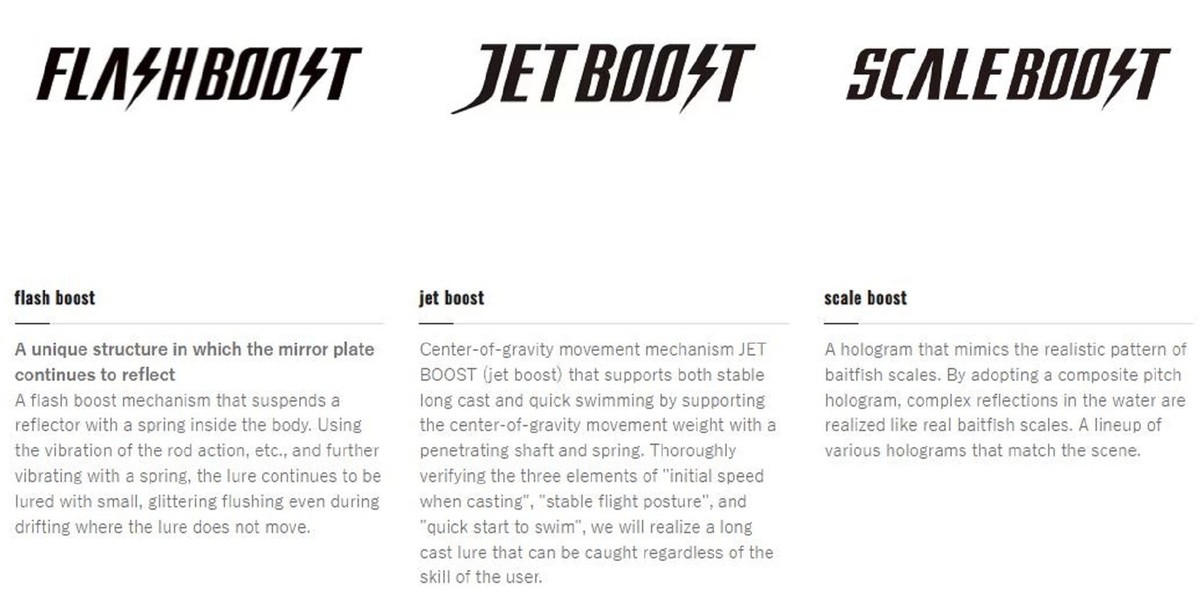 FLASHBOOST

flash boost

A unique structure in which the mirror plate continues to reflect

A flash boost mechanism that suspends a reflector with a spring inside the body. Using the vibration of the rod action, etc., and further vibrating with a spring, the lure continues to be lured with small, glittering flushing even during drifting where the lure does not move.

JETBOOST

jet boost

Center-of-gravity movement mechanism JET BOOST (jet boost) that supports both stable long cast and quick swimming by supporting the center-of-gravity movement weight with a penetrating shaft and spring. Thoroughly verifying the three elements of "initial speed when casting", "stable flight posture", and "quick start to swim", we will realize a long cast lure that can be caught regardless of the skill of the user.

SCALEBOOST

scale boost

A hologram that mimics the realistic pattern of baitfish scales. By adopting a composite pitch hologram, complex reflections in the water are realized like real baitfish scales. A lineup of various holograms that match the scene.